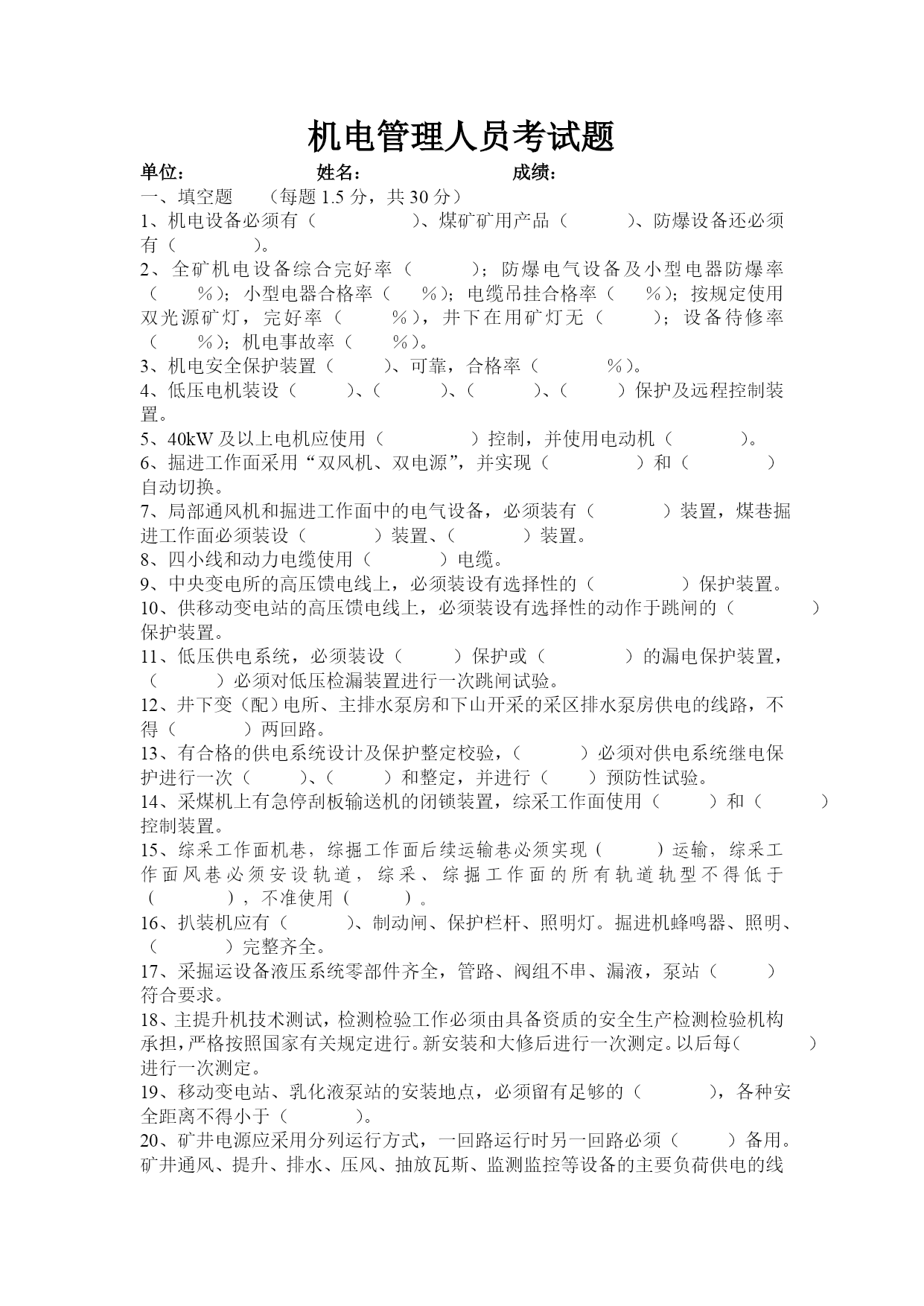 机电管理人员考试题

单位：　　　　　　姓名：　　　　　　成绩：

一、填空题　（每题 1.5 分，共 30 分）

1、机电设备必须有（　　　　）、煤矿矿用产品（　　　）、防爆设备还必须有（　　　　）。

2、全矿机电设备综合完好率（　　　）；防爆电气设备及小型电器防爆率（　　%）；小型电器合格率（　　%）；电缆吊挂合格率（　　%）；按规定使用双光源矿灯，完好率（　　%），井下在用矿灯无（　　）；设备待修率（　　%）；机电事故率（　　%）。

3、机电安全保护装置（　　　）、可靠，合格率（　　　　%）。

4、低压电机装设（　　　）、（　　　）、（　　　）、（　　　）保护及远程控制装置。

5、40kW 及以上电机应使用（　　　　）控制，并使用电动机（　　　）。

6、掘进工作面采用“双风机、双电源”，并实现（　　　　）和（　　　　）自动切换。

7、局部通风机和掘进工作面中的电气设备，必须装有（　　　　）装置，煤巷掘进工作面必须装设（　　　　）装置、（　　　　）装置。

8、四小线和动力电缆使用（　　　　）电缆。

9、中央变电所的高压馈电线上，必须装设有选择性的（　　　　）保护装置。

10、供移动变电站的高压馈电线上，必须装设有选择性的动作于跳闸的（　　　　）保护装置。

11、低压供电系统，必须装设（　　　）保护或（　　　　）的漏电保护装置，（　　　）必须对低压检漏装置进行一次跳闸试验。

12、井下变（配）电所、主排水泵房和下山开采的采区排水泵房供电的线路，不得（　　　）两回路。

13、有合格的供电系统设计及保护整定校验，（　　　）必须对供电系统继电保护进行一次（　　　）、（　　　）和整定，并进行（　　）预防性试验。

14、采煤机上有急停刮板输送机的闭锁装置，综采工作面使用（　　　）和（　　　）控制装置。

15、综采工作面机巷，综掘工作面后续运输巷必须实现（　　　）运输，综采工作面风巷必须安设轨道，综采、综掘工作面的所有轨道轨型不得低于（　　　），不准使用（　　　）。

16、扒装机应有（　　　）、制动闸、保护栏杆、照明灯。掘进机蜂鸣器、照明、（　　　）完整齐全。

17、采掘运设备液压系统零部件齐全，管路、阀组不串、漏液，泵站（　　　）符合要求。

18、主提升机技术测试，检测检验工作必须由具备资质的安全生产检测检验机构承担，严格按照国家有关规定进行。新安装和大修后进行一次测定。以后每（　　　　）进行一次测定。

19、移动变电站、乳化液泵站的安装地点，必须留有足够的（　　　　），各种安全距离不得小于（　　　）。

20、矿井电源应采用分列运行方式，一回路运行时另一回路必须（　　　）备用。矿井通风、提升、排水、压风、抽放瓦斯、监测监控等设备的主要负荷供电的线